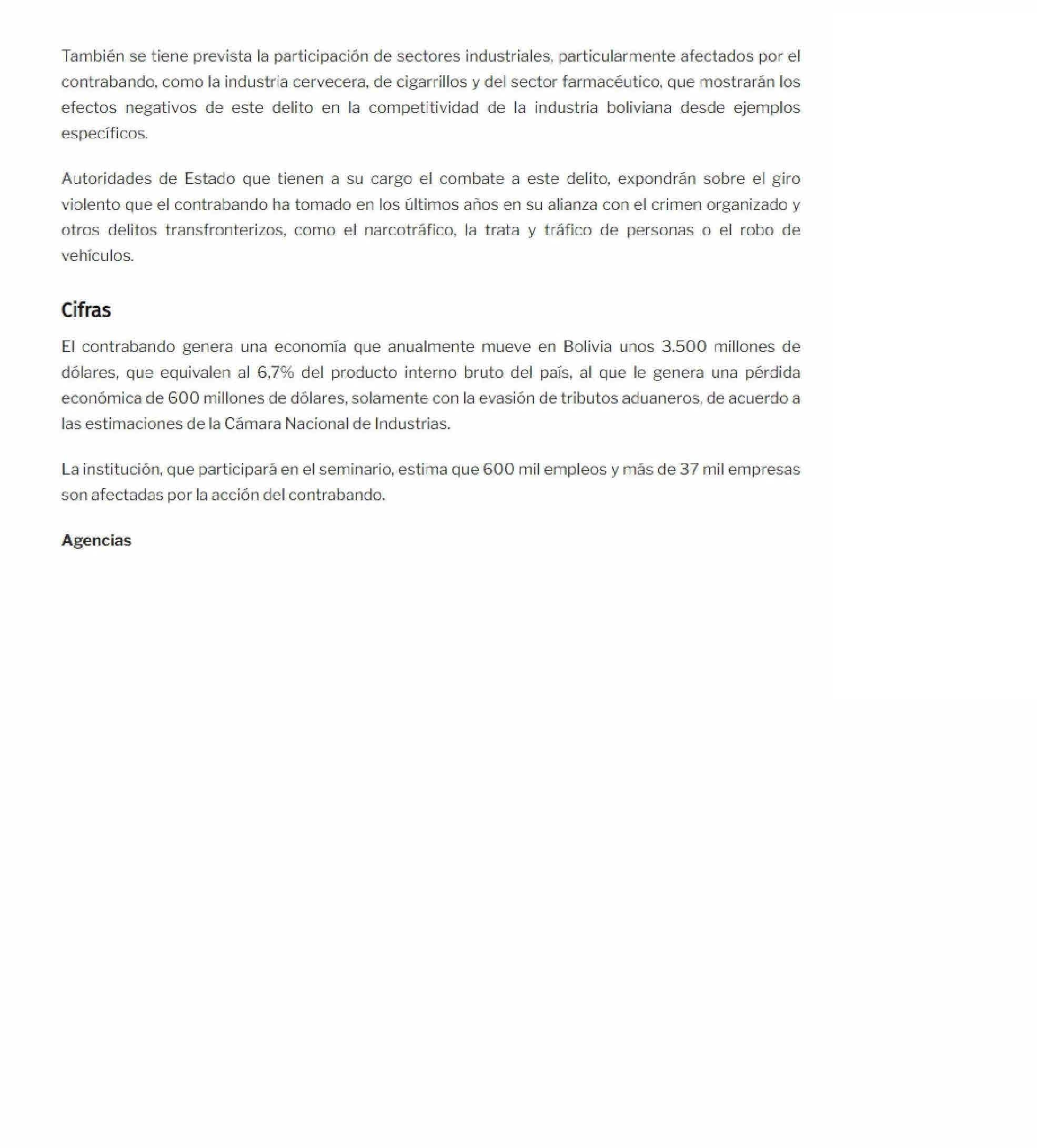 También se tiene prevista la participación de sectores industriales, particularmente afectados por el contrabando, como la industria cervecera, de cigarrillos y del sector farmacéutico, que mostrarán los efectos negativos de este delito en la competitividad de la industria boliviana desde ejemplos específicos.

Autoridades de Estado que tienen a su cargo el combate a este delito, expondrán sobre el giro violento que el contrabando ha tomado en los últimos años en su alianza con el crimen organizado y otros delitos transfronterizos, como el narcotráfico, la trata y tráfico de personas o el robo de vehículos.

Cifras

El contrabando genera una economía que anualmente mueve en Bolivia unos 3.500 millones de dólares, que equivalen al 6,7% del producto interno bruto del país, al que le genera una pérdida económica de 600 millones de dólares, solamente con la evasión de tributos aduaneros, de acuerdo a las estimaciones de la Cámara Nacional de Industrias.

La institución, que participará en el seminario, estima que 600 mil empleos y más de 37 mil empresas son afectadas por la acción del contrabando.

Agencias